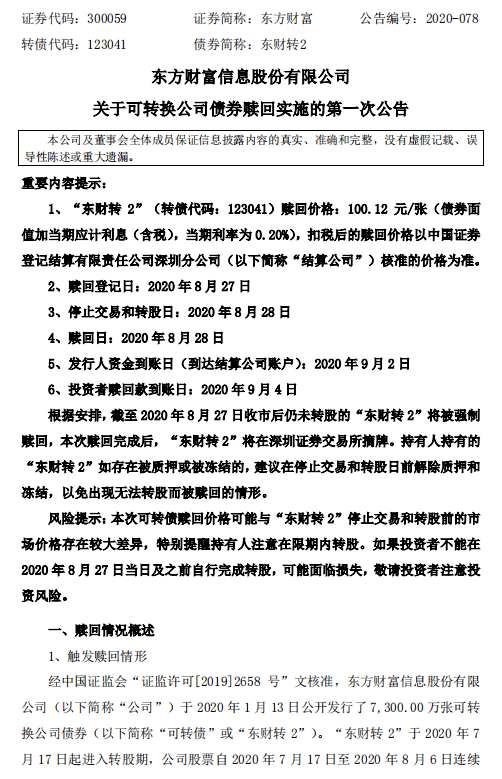 证券代码：300059　　证券简称：东方财富　　公告编号：2020-078

转债代码：123041　　债券简称：东财转2

东方财富信息股份有限公司

关于可转换公司债券赎回实施的第一次公告

本公司及董事会全体成员保证信息披露内容的真实、准确和完整，没有虚假记载、误导性陈述或重大遗漏。

重要内容提示：

1、“东财转 2”（转债代码：123041）赎回价格：100.12 元/张（债券面值加当期应计利息（含税），当期利率为 0.20%），扣税后的赎回价格以中国证券登记结算有限责任公司深圳分公司（以下简称“结算公司”）核准的价格为准。

2、赎回登记日：2020 年 8 月 27 日

3、停止交易和转股日：2020 年 8 月 28 日

4、赎回日：2020 年 8 月 28 日

5、发行人资金到账日（到达结算公司账户）：2020 年 9 月 2 日

6、投资者赎回款到账日：2020 年 9 月 4 日

根据安排，截至 2020 年 8 月 27 日收市后仍未转股的“东财转 2”将被强制赎回，本次赎回完成后，“东财转 2”将在深圳证券交易所摘牌。持有人持有的“东财转 2”如存在被质押或被冻结的，建议在停止交易和转股日前解除质押和冻结，以免出现无法转股而被赎回的情形。

风险提示：本次可转债赎回价格可能与“东财转 2”停止交易和转股前的市场价格存在较大差异，特别提醒持有人注意在限期内转股。如果投资者不能在 2020 年 8 月 27 日当日及之前自行完成转股，可能面临损失，敬请投资者注意投资风险。

一、赎回情况概述

1、触发赎回情形

经中国证监会“证监许可[2019]2658 号”文核准，东方财富信息股份有限公司（以下简称“公司”）于 2020 年 1 月 13 日公开发行了 7,300.00 万张可转换公司债券（以下简称“可转债”或“东财转 2”）。“东财转 2”于 2020 年 7 月 17 日起进入转股期，公司股票自 2020 年 7 月 17 日至 2020 年 8 月 6 日连续